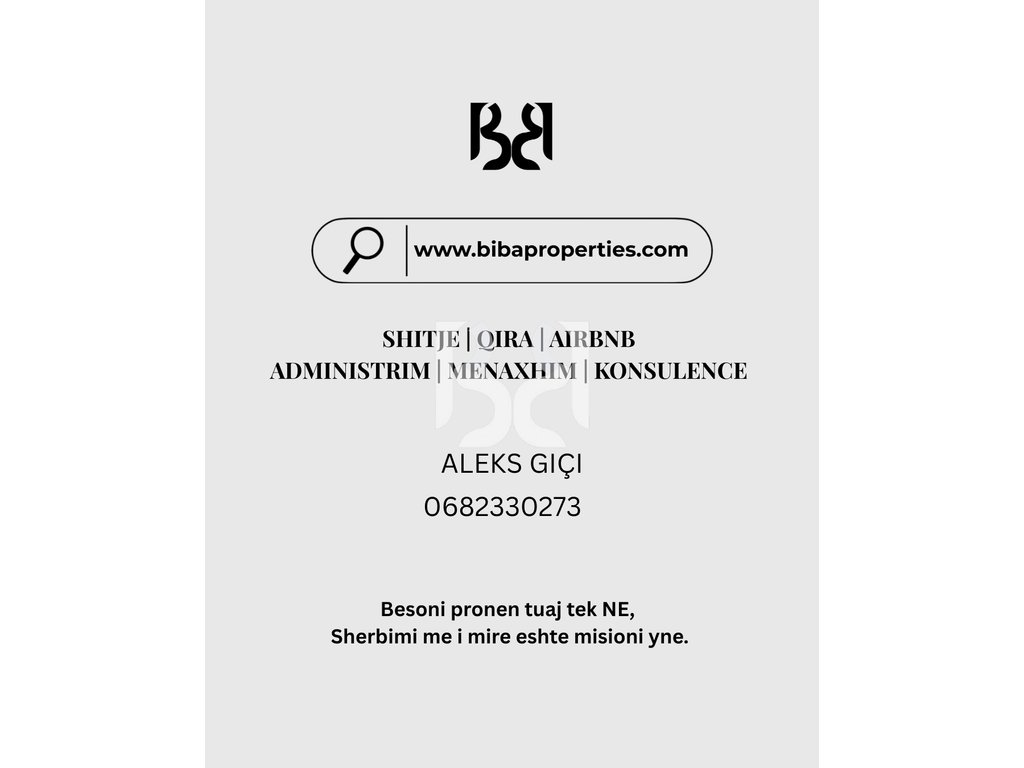 www.bibaproperties.com

SHITJE | QIRA | AIRBNB
ADMINISTRIM | MENAXHIM | KONSULENCE

ALEKS GIÇI
0682330273

Besoni pronen tuaj tek NE,
Sherbimi me i mire eshte misioni yne.